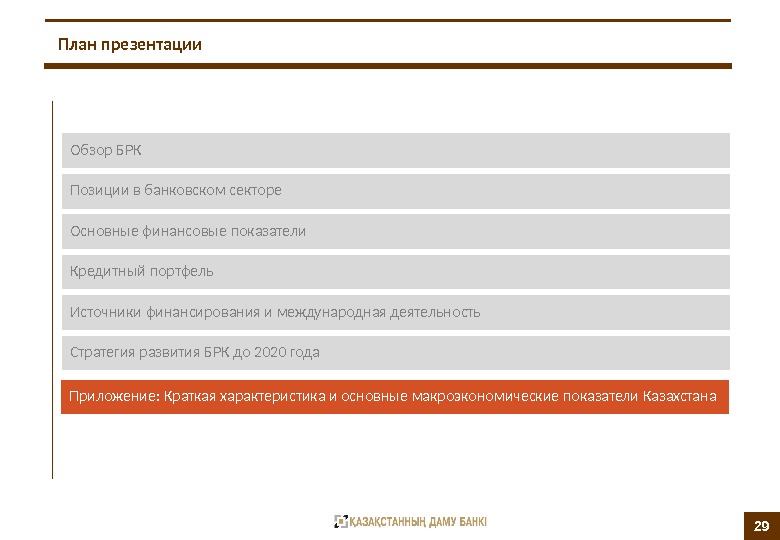 План презентации

Обзор БРК

Позиции в банковском секторе

Основные финансовые показатели

Кредитный портфель

Источники финансирования и международная деятельность

Стратегия развития БРК до 2020 года

Приложение: Краткая характеристика и основные макроэкономические показатели Казахстана

ҚАЗАҚСТАННЫҢ ДАМУ БАНКІ

29